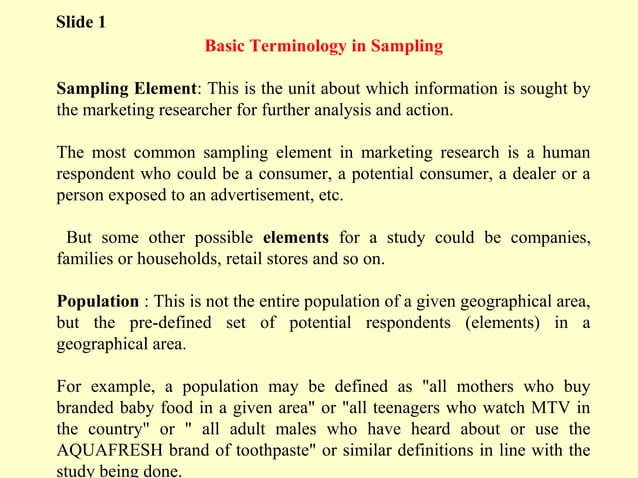 Slide 1

Basic Terminology in Sampling

Sampling Element: This is the unit about which information is sought by the marketing researcher for further analysis and action.

The most common sampling element in marketing research is a human respondent who could be a consumer, a potential consumer, a dealer or a person exposed to an advertisement, etc.

But some other possible elements for a study could be companies, families or households, retail stores and so on.

Population : This is not the entire population of a given geographical area, but the pre-defined set of potential respondents (elements) in a geographical area.

For example, a population may be defined as "all mothers who buy branded baby food in a given area" or "all teenagers who watch MTV in the country" or " all adult males who have heard about or use the AQUAFRESH brand of toothpaste" or similar definitions in line with the study being done.